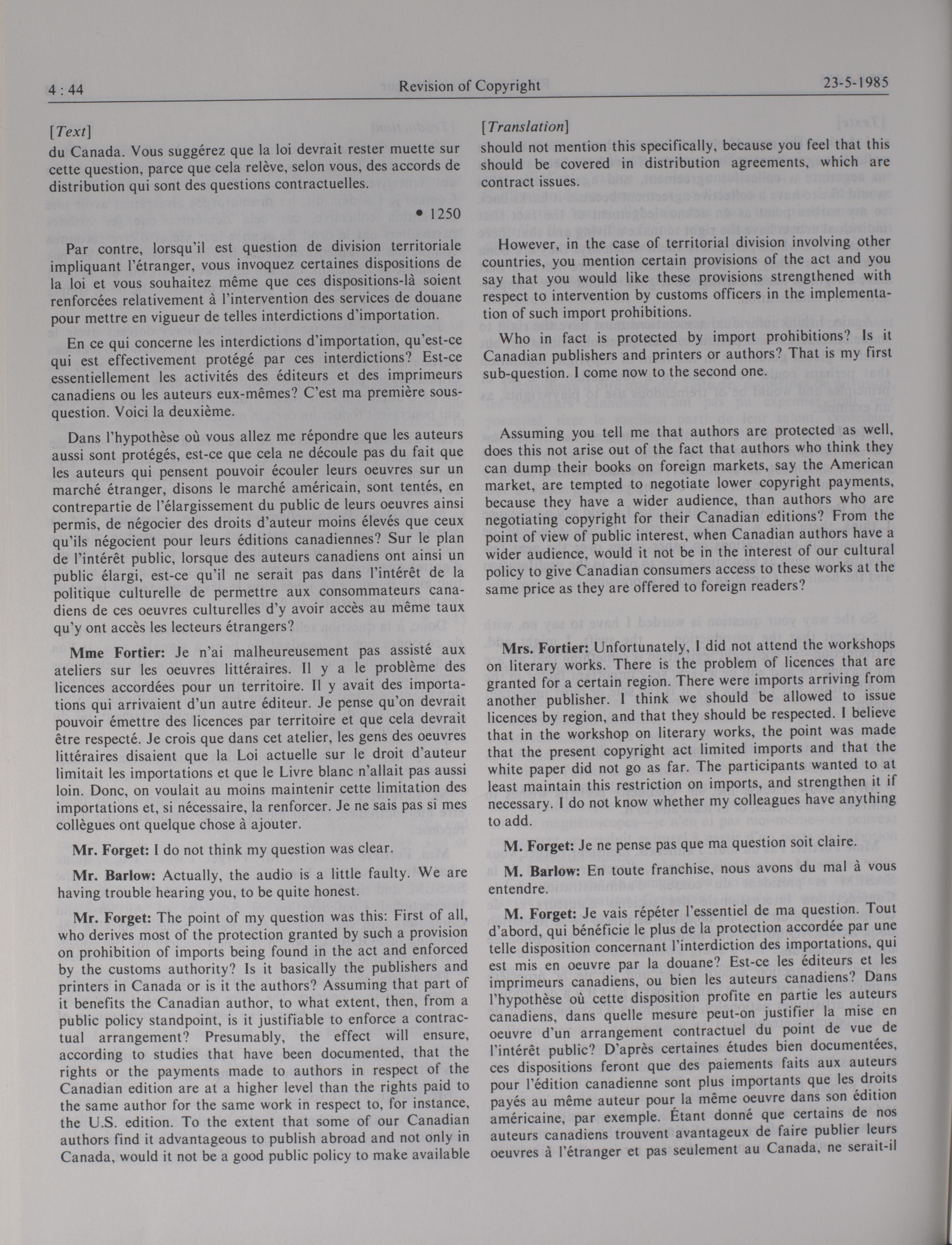 4 : 44 Revision of Copyright 23-5-1985

[Text]

du Canada. Vous suggérez que la loi devrait rester muette sur cette question, parce que cela relève, selon vous, des accords de distribution qui sont des questions contractuelles.

• 1250

Par contre, lorsqu'il est question de division territoriale impliquant l'étranger, vous invoquez certaines dispositions de la loi et vous souhaitez même que ces dispositions-là soient renforcées relativement à l'intervention des services de douane pour mettre en vigueur de telles interdictions d'importation.

En ce qui concerne les interdictions d'importation, qu'est-ce qui est effectivement protégé par ces interdictions? Est-ce essentiellement les activités des éditeurs et des imprimeurs canadiens ou les auteurs eux-mêmes? C'est ma première sous-question. Voici la deuxième.

Dans l'hypothèse où vous allez me répondre que les auteurs aussi sont protégés, est-ce que cela ne découle pas du fait que les auteurs qui pensent pouvoir écouler leurs oeuvres sur un marché étranger, disons le marché américain, sont tentés, en contrepartie de l'élargissement du public de leurs oeuvres ainsi permis, de négocier des droits d'auteur moins élevés que ceux qu'ils négocient pour leurs éditions canadiennes? Sur le plan de l'intérêt public, lorsque des auteurs canadiens ont ainsi un public élargi, est-ce qu'il ne serait pas dans l'intérêt de la politique culturelle de permettre aux consommateurs canadiens de ces oeuvres culturelles d'y avoir accès au même taux qu'y ont accès les lecteurs étrangers?

Mme Fortier: Je n'ai malheureusement pas assisté aux ateliers sur les oeuvres littéraires. Il y a le problème des licences accordées pour un territoire. Il y avait des importations qui arrivaient d'un autre éditeur. Je pense qu'on devrait pouvoir émettre des licences par territoire et que cela devrait être respecté. Je crois que dans cet atelier, les gens des oeuvres littéraires disaient que la Loi actuelle sur le droit d'auteur limitait les importations et que le Livre blanc n'allait pas aussi loin. Donc, on voulait au moins maintenir cette limitation des importations et, si nécessaire, la renforcer. Je ne sais pas si mes collègues ont quelque chose à ajouter.

Mr. Forget: I do not think my question was clear.

Mr. Barlow: Actually, the audio is a little faulty. We are having trouble hearing you, to be quite honest.

Mr. Forget: The point of my question was this: First of all, who derives most of the protection granted by such a provision on prohibition of imports being found in the act and enforced by the customs authority? Is it basically the publishers and printers in Canada or is it the authors? Assuming that part of it benefits the Canadian author, to what extent, then, from a public policy standpoint, is it justifiable to enforce a contractual arrangement? Presumably, the effect will ensure, according to studies that have been documented, that the rights or the payments made to authors in respect of the Canadian edition are at a higher level than the rights paid to the same author for the same work in respect to, for instance, the U.S. edition. To the extent that some of our Canadian authors find it advantageous to publish abroad and not only in Canada, would it not be a good public policy to make available

[Translation]

should not mention this specifically, because you feel that this should be covered in distribution agreements, which are contract issues.

However, in the case of territorial division involving other countries, you mention certain provisions of the act and you say that you would like these provisions strengthened with respect to intervention by customs officers in the implementation of such import prohibitions.

Who in fact is protected by import prohibitions? Is it Canadian publishers and printers or authors? That is my first sub-question. I come now to the second one.

Assuming you tell me that authors are protected as well, does this not arise out of the fact that authors who think they can dump their books on foreign markets, say the American market, are tempted to negotiate lower copyright payments, because they have a wider audience, than authors who are negotiating copyright for their Canadian editions? From the point of view of public interest, when Canadian authors have a wider audience, would it not be in the interest of our cultural policy to give Canadian consumers access to these works at the same price as they are offered to foreign readers?

Mrs. Fortier: Unfortunately, I did not attend the workshops on literary works. There is the problem of licences that are granted for a certain region. There were imports arriving from another publisher. I think we should be allowed to issue licences by region, and that they should be respected. I believe that in the workshop on literary works, the point was made that the present copyright act limited imports and that the white paper did not go as far. The participants wanted to at least maintain this restriction on imports, and strengthen it if necessary. I do not know whether my colleagues have anything to add.

M. Forget: Je ne pense pas que ma question soit claire.

M. Barlow: En toute franchise, nous avons du mal à vous entendre.

M. Forget: Je vais répéter l'essentiel de ma question. Tout d'abord, qui bénéficie le plus de la protection accordée par une telle disposition concernant l'interdiction des importations, qui est mis en oeuvre par la douane? Est-ce les éditeurs et les imprimeurs canadiens, ou bien les auteurs canadiens? Dans l'hypothèse où cette disposition profite en partie les auteurs canadiens, dans quelle mesure peut-on justifier la mise en oeuvre d'un arrangement contractuel du point de vue de l'intérêt public? D'après certaines études bien documentées, ces dispositions feront que des paiements faits aux auteurs pour l'édition canadienne sont plus importants que les droits payés au même auteur pour la même oeuvre dans son édition américaine, par exemple. Étant donné que certains de nos auteurs canadiens trouvent avantageux de faire publier leurs oeuvres à l'étranger et pas seulement au Canada, ne serait-il